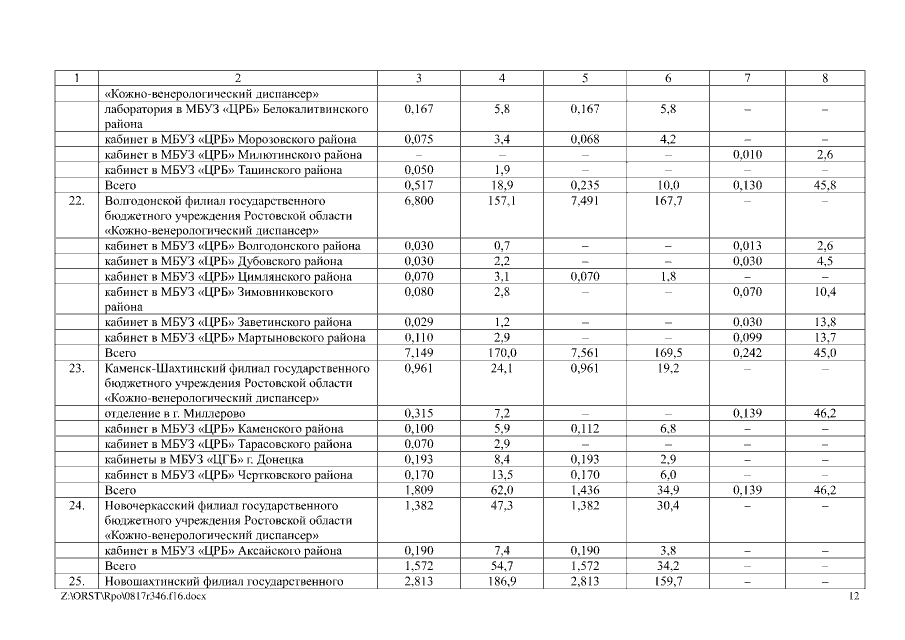 | 1 | 2 | 3 | 4 | 5 | 6 | 7 | 8 |
|---|---|---|---|---|---|---|---|
| | «Кожно-венерологический диспансер» | | | | | | |
| | лаборатория в МБУЗ «ЦРБ» Белокалитвинского района | 0,167 | 5,8 | 0,167 | 5,8 | – | – |
| | кабинет в МБУЗ «ЦРБ» Морозовского района | 0,075 | 3,4 | 0,068 | 4,2 | – | – |
| | кабинет в МБУЗ «ЦРБ» Милютинского района | – | – | – | – | 0,010 | 2,6 |
| | кабинет в МБУЗ «ЦРБ» Тацинского района | 0,050 | 1,9 | – | – | – | – |
| | Всего | 0,517 | 18,9 | 0,235 | 10,0 | 0,130 | 45,8 |
| 22. | Волгодонской филиал государственного бюджетного учреждения Ростовской области «Кожно-венерологический диспансер» | 6,800 | 157,1 | 7,491 | 167,7 | – | – |
| | кабинет в МБУЗ «ЦРБ» Волгодонского района | 0,030 | 0,7 | – | – | 0,013 | 2,6 |
| | кабинет в МБУЗ «ЦРБ» Дубовского района | 0,030 | 2,2 | – | – | 0,030 | 4,5 |
| | кабинет в МБУЗ «ЦРБ» Цимлянского района | 0,070 | 3,1 | 0,070 | 1,8 | – | – |
| | кабинет в МБУЗ «ЦРБ» Зимовниковского района | 0,080 | 2,8 | – | – | 0,070 | 10,4 |
| | кабинет в МБУЗ «ЦРБ» Заветинского района | 0,029 | 1,2 | – | – | 0,030 | 13,8 |
| | кабинет в МБУЗ «ЦРБ» Мартыновского района | 0,110 | 2,9 | – | – | 0,099 | 13,7 |
| | Всего | 7,149 | 170,0 | 7,561 | 169,5 | 0,242 | 45,0 |
| 23. | Каменск-Шахтинский филиал государственного бюджетного учреждения Ростовской области «Кожно-венерологический диспансер» | 0,961 | 24,1 | 0,961 | 19,2 | – | – |
| | отделение в г. Миллерово | 0,315 | 7,2 | – | – | 0,139 | 46,2 |
| | кабинет в МБУЗ «ЦРБ» Каменского района | 0,100 | 5,9 | 0,112 | 6,8 | – | – |
| | кабинет в МБУЗ «ЦРБ» Тарасовского района | 0,070 | 2,9 | – | – | – | – |
| | кабинеты в МБУЗ «ЦГБ» г. Донецка | 0,193 | 8,4 | 0,193 | 2,9 | – | – |
| | кабинет в МБУЗ «ЦРБ» Чертковского района | 0,170 | 13,5 | 0,170 | 6,0 | – | – |
| | Всего | 1,809 | 62,0 | 1,436 | 34,9 | 0,139 | 46,2 |
| 24. | Новочеркасский филиал государственного бюджетного учреждения Ростовской области «Кожно-венерологический диспансер» | 1,382 | 47,3 | 1,382 | 30,4 | – | – |
| | кабинет в МБУЗ «ЦРБ» Аксайского района | 0,190 | 7,4 | 0,190 | 3,8 | – | – |
| | Всего | 1,572 | 54,7 | 1,572 | 34,2 | – | – |
| 25. | Новошахтинский филиал государственного | 2,813 | 186,9 | 2,813 | 159,7 | – | – |

Z:\ORST\Rpo\0817r346.f16.docx 12